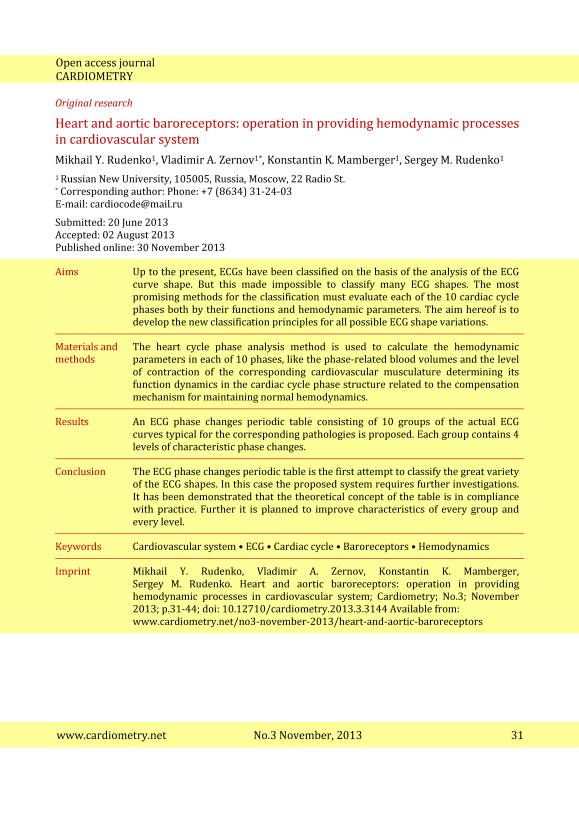 Open access journal
CARDIOMETRY

Original research

Heart and aortic baroreceptors: operation in providing hemodynamic processes in cardiovascular system

Mikhail Y. Rudenko$^1$, Vladimir A. Zernov$^{1*}$, Konstantin K. Mamberger$^1$, Sergey M. Rudenko$^1$

$^1$ Russian New University, 105005, Russia, Moscow, 22 Radio St.
$^*$ Corresponding author: Phone: +7 (8634) 31-24-03
E-mail: cardiocode@mail.ru

Submitted: 20 June 2013
Accepted: 02 August 2013
Published online: 30 November 2013

| | |
|---|---|
| Aims | Up to the present, ECGs have been classified on the basis of the analysis of the ECG curve shape. But this made impossible to classify many ECG shapes. The most promising methods for the classification must evaluate each of the 10 cardiac cycle phases both by their functions and hemodynamic parameters. The aim hereof is to develop the new classification principles for all possible ECG shape variations. |
| Materials and methods | The heart cycle phase analysis method is used to calculate the hemodynamic parameters in each of 10 phases, like the phase-related blood volumes and the level of contraction of the corresponding cardiovascular musculature determining its function dynamics in the cardiac cycle phase structure related to the compensation mechanism for maintaining normal hemodynamics. |
| Results | An ECG phase changes periodic table consisting of 10 groups of the actual ECG curves typical for the corresponding pathologies is proposed. Each group contains 4 levels of characteristic phase changes. |
| Conclusion | The ECG phase changes periodic table is the first attempt to classify the great variety of the ECG shapes. In this case the proposed system requires further investigations. It has been demonstrated that the theoretical concept of the table is in compliance with practice. Further it is planned to improve characteristics of every group and every level. |
| Keywords | Cardiovascular system • ECG • Cardiac cycle • Baroreceptors • Hemodynamics |
| Imprint | Mikhail Y. Rudenko, Vladimir A. Zernov, Konstantin K. Mamberger, Sergey M. Rudenko. Heart and aortic baroreceptors: operation in providing hemodynamic processes in cardiovascular system; Cardiometry; No.3; November 2013; p.31-44; doi: 10.12710/cardiometry.2013.3.3144 Available from: www.cardiometry.net/no3-november-2013/heart-and-aortic-baroreceptors |

www.cardiometry.net    No.3 November, 2013    31